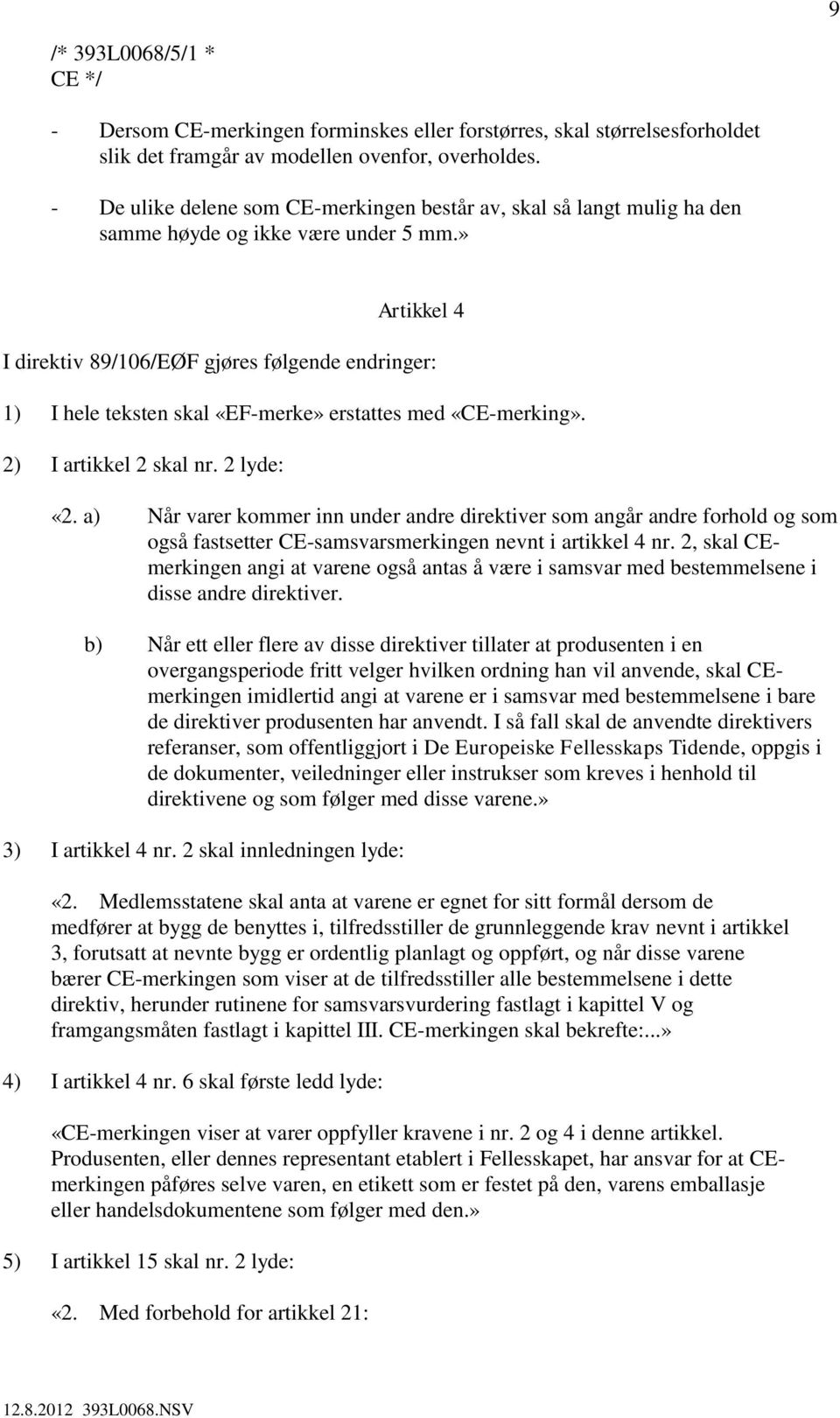 9

/* 393L0068/5/1 *
CE */

- Dersom CE-merkingen forminskes eller forstørres, skal størrelsesforholdet slik det framgår av modellen ovenfor, overholdes.

- De ulike delene som CE-merkingen består av, skal så langt mulig ha den samme høyde og ikke være under 5 mm.»

Artikkel 4

I direktiv 89/106/EØF gjøres følgende endringer:

1) I hele teksten skal «EF-merke» erstattes med «CE-merking».

2) I artikkel 2 skal nr. 2 lyde:

«2. a) Når varer kommer inn under andre direktiver som angår andre forhold og som også fastsetter CE-samsvarsmerkingen nevnt i artikkel 4 nr. 2, skal CE-merkingen angi at varene også antas å være i samsvar med bestemmelsene i disse andre direktiver.

b) Når ett eller flere av disse direktiver tillater at produsenten i en overgangsperiode fritt velger hvilken ordning han vil anvende, skal CE-merkingen imidlertid angi at varene er i samsvar med bestemmelsene i bare de direktiver produsenten har anvendt. I så fall skal de anvendte direktivers referanser, som offentliggjort i De Europeiske Fellesskaps Tidende, oppgis i de dokumenter, veiledninger eller instrukser som kreves i henhold til direktivene og som følger med disse varene.»

3) I artikkel 4 nr. 2 skal innledningen lyde:

«2. Medlemsstatene skal anta at varene er egnet for sitt formål dersom de medfører at bygg de benyttes i, tilfredsstiller de grunnleggende krav nevnt i artikkel 3, forutsatt at nevnte bygg er ordentlig planlagt og oppført, og når disse varene bærer CE-merkingen som viser at de tilfredsstiller alle bestemmelsene i dette direktiv, herunder rutinene for samsvarsvurdering fastlagt i kapittel V og framgangsmåten fastlagt i kapittel III. CE-merkingen skal bekrefte:...»

4) I artikkel 4 nr. 6 skal første ledd lyde:

«CE-merkingen viser at varer oppfyller kravene i nr. 2 og 4 i denne artikkel. Produsenten, eller dennes representant etablert i Fellesskapet, har ansvar for at CE-merkingen påføres selve varen, en etikett som er festet på den, varens emballasje eller handelsdokumentene som følger med den.»

5) I artikkel 15 skal nr. 2 lyde:

«2. Med forbehold for artikkel 21:

12.8.2012 393L0068.NSV